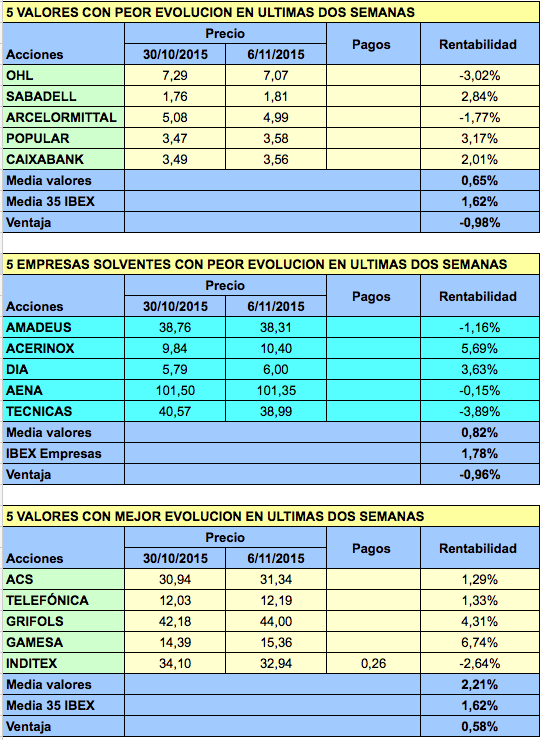 5 VALORES CON PEOR EVOLUCION EN ULTIMAS DOS SEMANAS

| Acciones | Precio 30/10/2015 | Precio 6/11/2015 | Pagos | Rentabilidad |
|---|---|---|---|---|
| OHL | 7,29 | 7,07 | | -3,02% |
| SABADELL | 1,76 | 1,81 | | 2,84% |
| ARCELORMITTAL | 5,08 | 4,99 | | -1,77% |
| POPULAR | 3,47 | 3,58 | | 3,17% |
| CAIXABANK | 3,49 | 3,56 | | 2,01% |
| Media valores | | | | 0,65% |
| Media 35 IBEX | | | | 1,62% |
| Ventaja | | | | -0,98% |

5 EMPRESAS SOLVENTES CON PEOR EVOLUCION EN ULTIMAS DOS SEMANAS

| Acciones | Precio 30/10/2015 | Precio 6/11/2015 | Pagos | Rentabilidad |
|---|---|---|---|---|
| AMADEUS | 38,76 | 38,31 | | -1,16% |
| ACERINOX | 9,84 | 10,40 | | 5,69% |
| DIA | 5,79 | 6,00 | | 3,63% |
| AENA | 101,50 | 101,35 | | -0,15% |
| TECNICAS | 40,57 | 38,99 | | -3,89% |
| Media valores | | | | 0,82% |
| IBEX Empresas | | | | 1,78% |
| Ventaja | | | | -0,96% |

5 VALORES CON MEJOR EVOLUCION EN ULTIMAS DOS SEMANAS

| Acciones | Precio 30/10/2015 | Precio 6/11/2015 | Pagos | Rentabilidad |
|---|---|---|---|---|
| ACS | 30,94 | 31,34 | | 1,29% |
| TELEFÓNICA | 12,03 | 12,19 | | 1,33% |
| GRIFOLS | 42,18 | 44,00 | | 4,31% |
| GAMESA | 14,39 | 15,36 | | 6,74% |
| INDITEX | 34,10 | 32,94 | 0,26 | -2,64% |
| Media valores | | | | 2,21% |
| Media 35 IBEX | | | | 1,62% |
| Ventaja | | | | 0,58% |